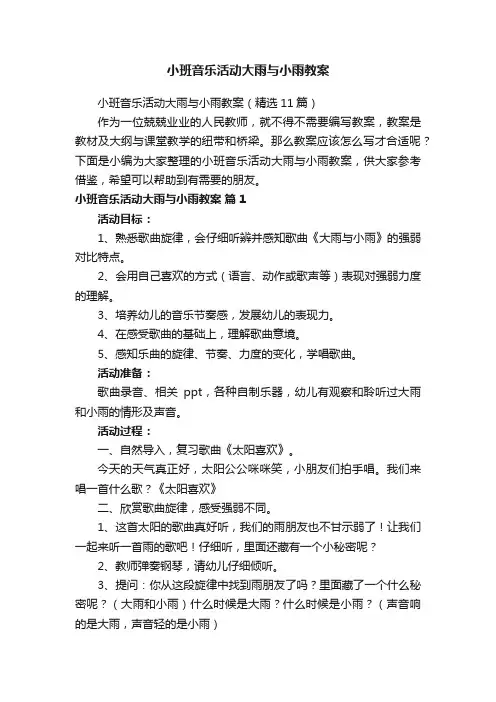 小班音乐活动大雨与小雨教案

小班音乐活动大雨与小雨教案（精选 11 篇）

作为一位兢兢业业的人民教师，就不得不需要编写教案，教案是教材及大纲与课堂教学的纽带和桥梁。那么教案应该怎么写才合适呢？下面是小编为大家整理的小班音乐活动大雨与小雨教案，供大家参考借鉴，希望可以帮助到有需要的朋友。

小班音乐活动大雨与小雨教案 篇 1

活动目标：

1、熟悉歌曲旋律，会仔细听辨并感知歌曲《大雨与小雨》的强弱对比特点。

2、会用自己喜欢的方式（语言、动作或歌声等）表现对强弱力度的理解。

3、培养幼儿的音乐节奏感，发展幼儿的表现力。

4、在感受歌曲的基础上，理解歌曲意境。

5、感知乐曲的旋律、节奏、力度的变化，学唱歌曲。

活动准备：

歌曲录音、相关 ppt，各种自制乐器，幼儿有观察和聆听过大雨和小雨的情形及声音。

活动过程：

一、自然导入，复习歌曲《太阳喜欢》。

今天的天气真正好，太阳公公咪咪笑，小朋友们拍手唱。我们来唱一首什么歌？《太阳喜欢》

二、欣赏歌曲旋律，感受强弱不同。

1、这首太阳的歌曲真好听，我们的雨朋友也不甘示弱了！让我们一起来听一首雨的歌吧！仔细听，里面还藏有一个小秘密呢？

2、教师弹奏钢琴，请幼儿仔细倾听。

3、提问：你从这段旋律中找到雨朋友了吗？里面藏了一个什么秘密呢？（大雨和小雨）什么时候是大雨？什么时候是小雨？（声音响的是大雨，声音轻的是小雨）